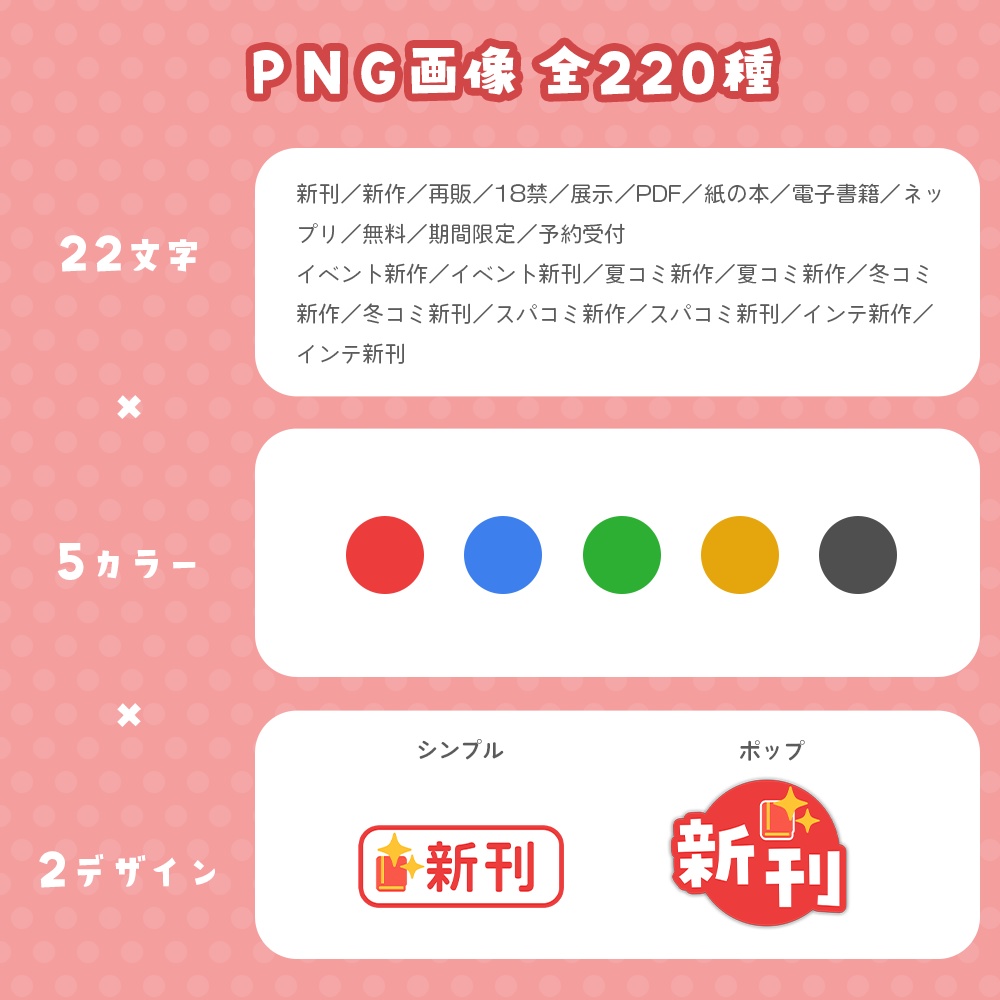 PNG画像 全220種

22文字

新刊／新作／再販／18禁／展示／PDF／紙の本／電子書籍／ネップリ／無料／期間限定／予約受付
イベント新作／イベント新刊／夏コミ新作／夏コミ新作／冬コミ新作／冬コミ新刊／スパコミ新作／スパコミ新刊／インテ新作／インテ新刊

×

5カラー

×

2デザイン

シンプル

新刊

ポップ

新刊